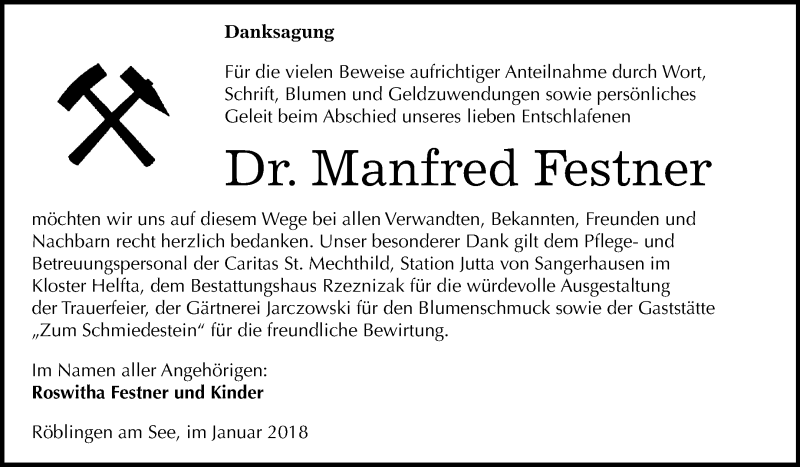 Danksagung

Für die vielen Beweise aufrichtiger Anteilnahme durch Wort, Schrift, Blumen und Geldzuwendungen sowie persönliches Geleit beim Abschied unseres lieben Entschlafenen

Dr. Manfred Festner

möchten wir uns auf diesem Wege bei allen Verwandten, Bekannten, Freunden und Nachbarn recht herzlich bedanken. Unser besonderer Dank gilt dem Pflege- und Betreuungspersonal der Caritas St. Mechthild, Station Jutta von Sangerhausen im Kloster Helfta, dem Bestattungshaus Rzeznizak für die würdevolle Ausgestaltung der Trauerfeier, der Gärtnerei Jarczowski für den Blumenschmuck sowie der Gaststätte „Zum Schmiedestein“ für die freundliche Bewirtung.

Im Namen aller Angehörigen:
Roswitha Festner und Kinder

Röblingen am See, im Januar 2018